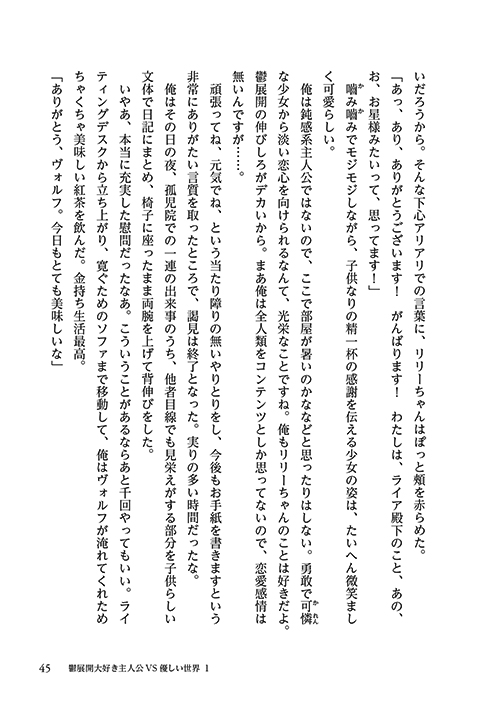 いだろうから。そんな下心アリアリでの言葉に、リリーちゃんはぽっと頬を赤らめた。

「あっ、あり、ありがとうございます！　がんばります！　わたしは、ライア殿下のこと、あの、お、お星様みたいって、思ってます！」

噛み噛みでモジモジしながら、子供なりの精一杯の感謝を伝える少女の姿は、たいへん微笑ましく可愛らしい。

俺は鈍感系主人公ではないので、ここで部屋が暑いのかななどと思ったりはしない。勇敢で可憐な少女から淡い恋心を向けられるなんて、光栄なことですね。俺もリリーちゃんのことは好きだよ。鬱展開の伸びしろがデカいから。まあ俺は全人類をコンテンツとしか思ってないので、恋愛感情は無いんですが……。

頑張ってね、元気でね、という当たり障りの無いやりとりをし、今後もお手紙を書きますという非常にありがたい言質を取ったところで、謁見は終了となった。実りの多い時間だったな。

俺はその日の夜、孤児院での一連の出来事のうち、他者目線でも見栄えがする部分を子供らしい文体で日記にまとめ、椅子に座ったまま両腕を上げて背伸びをした。

いやあ、本当に充実した慰問だったなあ。こういうことがあるならあと千回やってもいい。ライティングデスクから立ち上がり、寛ぐためのソファまで移動して、俺はヴォルフが淹れてくれためちゃくちゃ美味しい紅茶を飲んだ。金持ち生活最高。

「ありがとう、ヴォルフ。今日もとても美味しいな」

45　鬱展開大好き主人公VS優しい世界 1